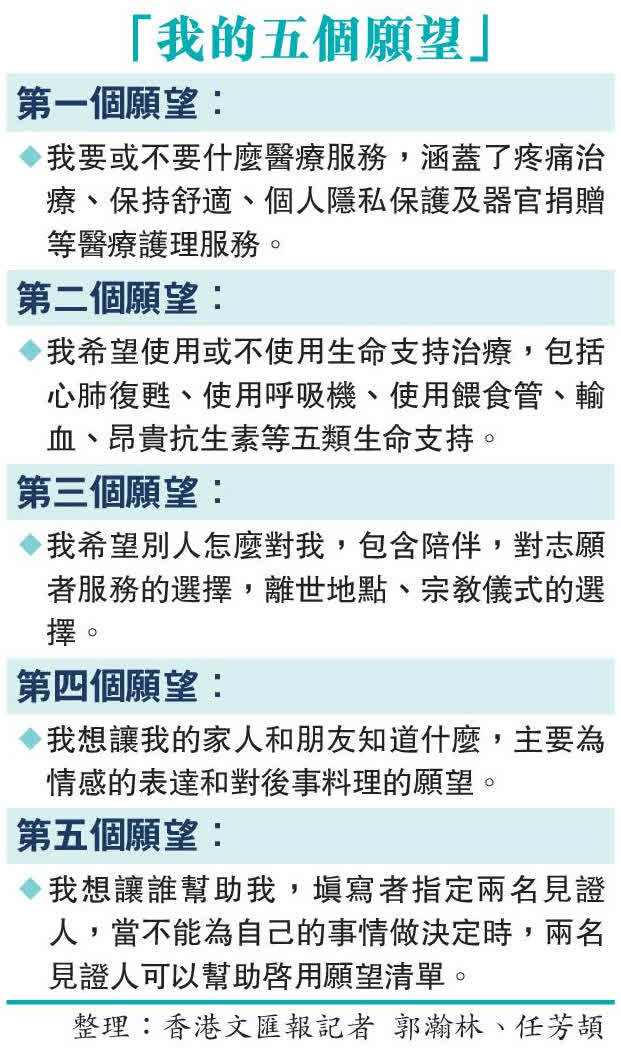 「我的五個願望」

第一個願望：

◆我要或不要什麼醫療服務，涵蓋了疼痛治療、保持舒適、個人隱私保護及器官捐贈等醫療護理服務。

第二個願望：

◆我希望使用或不使用生命支持治療，包括心肺復甦、使用呼吸機、使用餵食管、輸血、昂貴抗生素等五類生命支持。

第三個願望：

◆我希望別人怎麼對我，包含陪伴，對志願者服務的選擇，離世地點、宗教儀式的選擇。

第四個願望：

◆我想讓我的家人和朋友知道什麼，主要為情感的表達和對後事料理的願望。

第五個願望：

◆我想讓誰幫助我，填寫者指定兩名見證人，當不能為自己的事情做決定時，兩名見證人可以幫助啓用願望清單。

整理：香港文匯報記者 郭瀚林、任芳頡